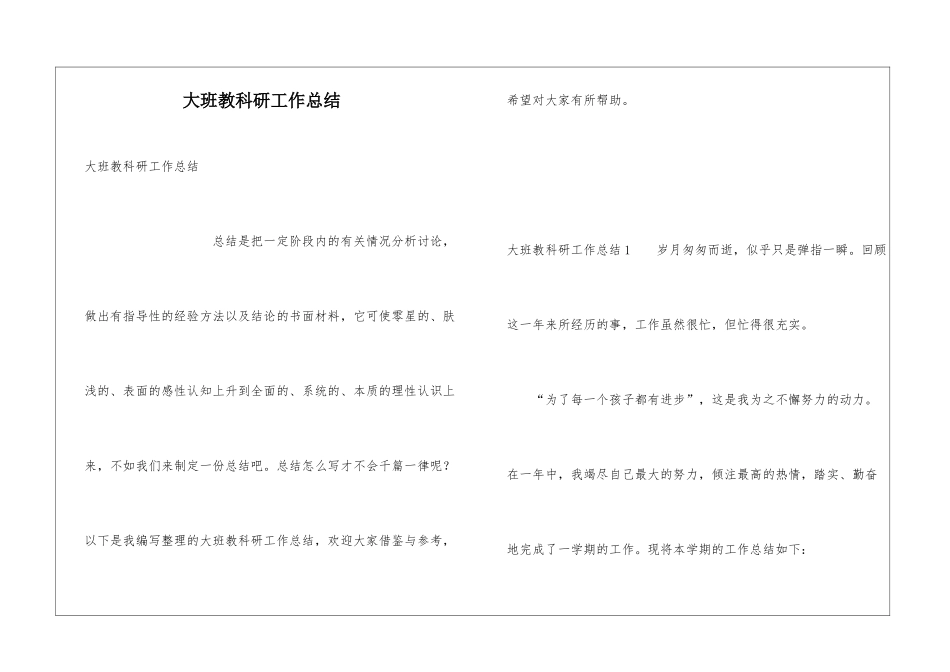 大班教科研工作总结

大班教科研工作总结

总结是把一定阶段内的有关情况分析讨论，做出有指导性的经验方法以及结论的书面材料，它可使零星的、肤浅的、表面的感性认知上升到全面的、系统的、本质的理性认识上来，不如我们来制定一份总结吧。总结怎么写才不会千篇一律呢？以下是我编写整理的大班教科研工作总结，欢迎大家借鉴与参考，希望对大家有所帮助。

大班教科研工作总结1　　岁月匆匆而逝，似乎只是弹指一瞬。回顾这一年来所经历的事，工作虽然很忙，但忙得很充实。

“为了每一个孩子都有进步”，这是我为之不懈努力的动力。在一年中，我竭尽自己最大的努力，倾注最高的热情，踏实、勤奋地完成了一学期的工作。现将本学期的工作总结如下：